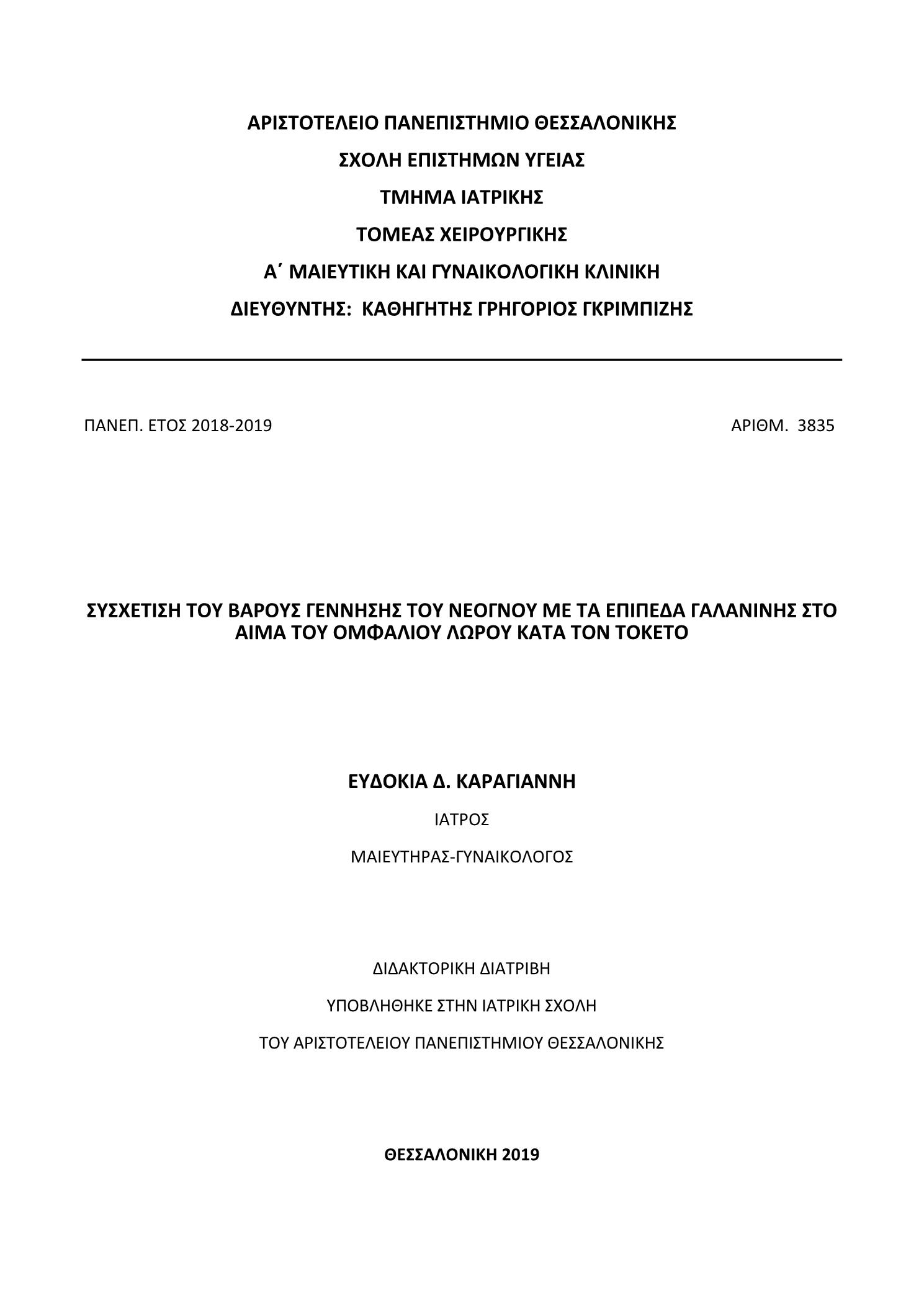 ΑΡΙΣΤΟΤΕΛΕΙΟ ΠΑΝΕΠΙΣΤΗΜΙΟ ΘΕΣΣΑΛΟΝΙΚΗΣ

ΣΧΟΛΗ ΕΠΙΣΤΗΜΩΝ ΥΓΕΙΑΣ

ΤΜΗΜΑ ΙΑΤΡΙΚΗΣ

ΤΟΜΕΑΣ ΧΕΙΡΟΥΡΓΙΚΗΣ

Α΄ ΜΑΙΕΥΤΙΚΗ ΚΑΙ ΓΥΝΑΙΚΟΛΟΓΙΚΗ ΚΛΙΝΙΚΗ

ΔΙΕΥΘΥΝΤΗΣ: ΚΑΘΗΓΗΤΗΣ ΓΡΗΓΟΡΙΟΣ ΓΚΡΙΜΠΙΖΗΣ

ΠΑΝΕΠ. ΕΤΟΣ 2018-2019

ΑΡΙΘΜ. 3835

ΣΥΣΧΕΤΙΣΗ ΤΟΥ ΒΑΡΟΥΣ ΓΕΝΝΗΣΗΣ ΤΟΥ ΝΕΟΓΝΟΥ ΜΕ ΤΑ ΕΠΙΠΕΔΑ ΓΑΛΑΝΙΝΗΣ ΣΤΟ ΑΙΜΑ ΤΟΥ ΟΜΦΑΛΙΟΥ ΛΩΡΟΥ ΚΑΤΑ ΤΟΝ ΤΟΚΕΤΟ

ΕΥΔΟΚΙΑ Δ. ΚΑΡΑΓΙΑΝΝΗ

ΙΑΤΡΟΣ

ΜΑΙΕΥΤΗΡΑΣ-ΓΥΝΑΙΚΟΛΟΓΟΣ

ΔΙΔΑΚΤΟΡΙΚΗ ΔΙΑΤΡΙΒΗ

ΥΠΟΒΛΗΘΗΚΕ ΣΤΗΝ ΙΑΤΡΙΚΗ ΣΧΟΛΗ

ΤΟΥ ΑΡΙΣΤΟΤΕΛΕΙΟΥ ΠΑΝΕΠΙΣΤΗΜΙΟΥ ΘΕΣΣΑΛΟΝΙΚΗΣ

ΘΕΣΣΑΛΟΝΙΚΗ 2019